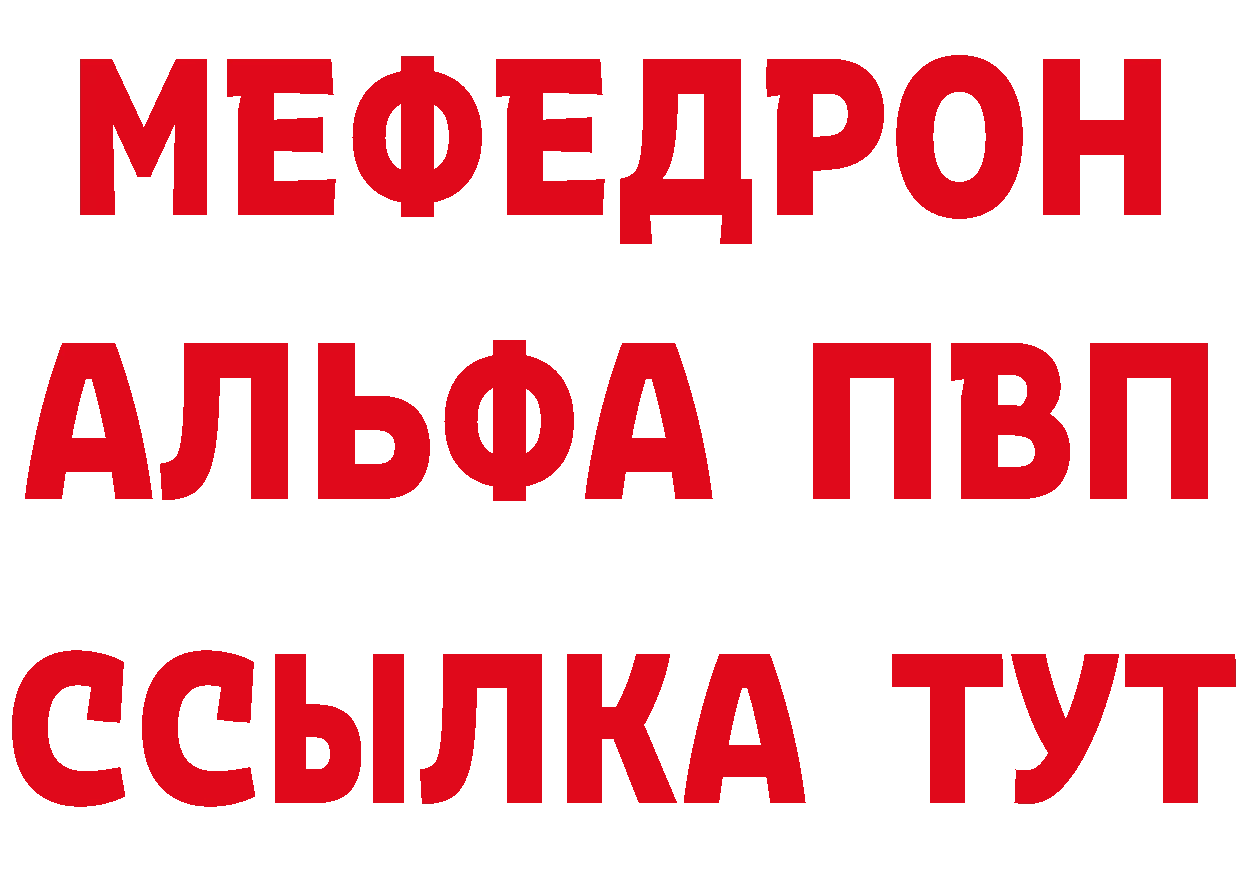 МЕФЕДРОН
АЛЬФА ПВП
ССЫЛКА ТУТ